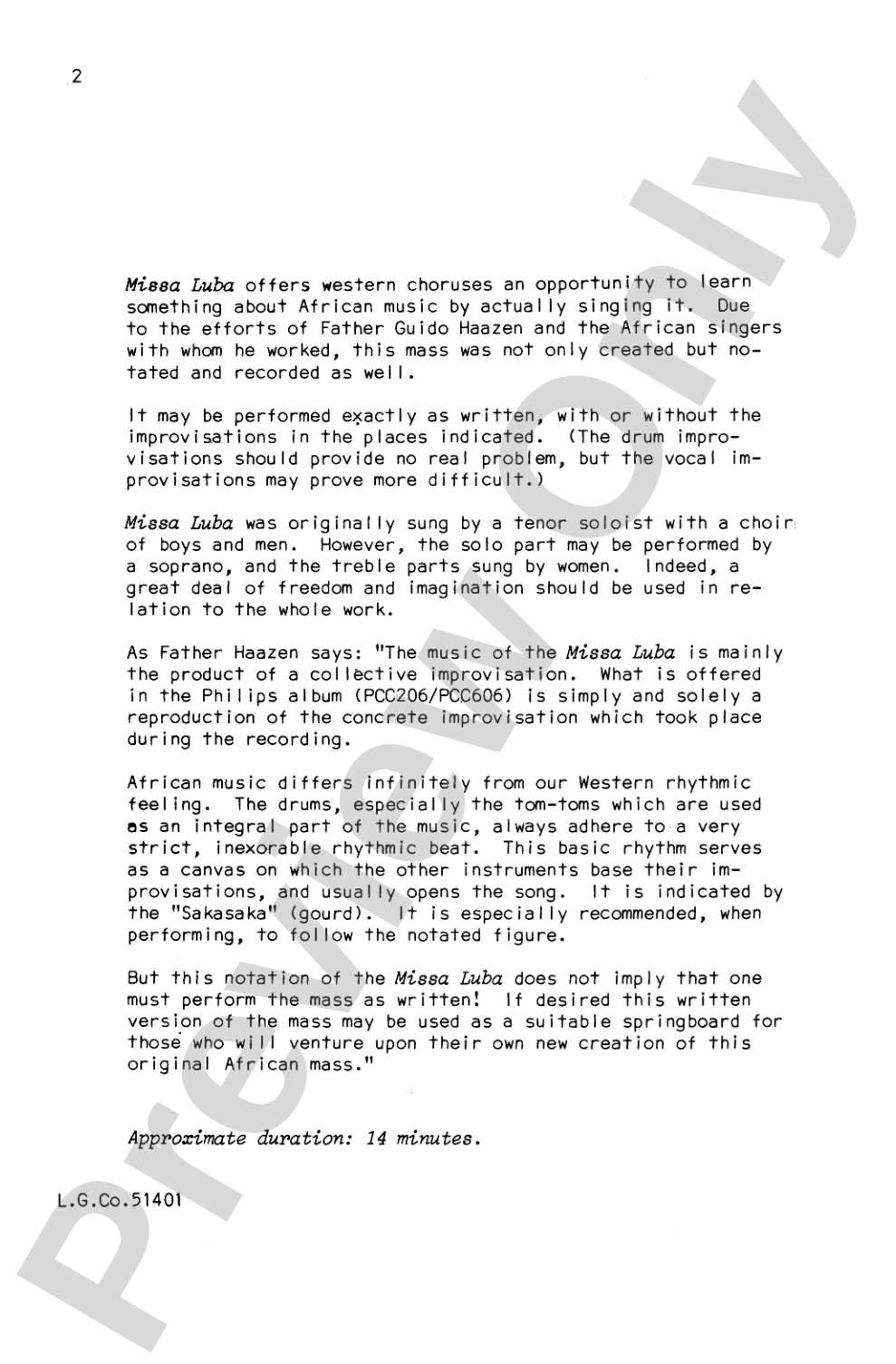 2

Missa Luba offers western choruses an opportunity to learn something about African music by actually singing it. Due to the efforts of Father Guido Haazen and the African singers with whom he worked, this mass was not only created but notated and recorded as well.

It may be performed exactly as written, with or without the improvisations in the places indicated. (The drum improvisations should provide no real problem, but the vocal improvisations may prove more difficult.)

Missa Luba was originally sung by a tenor soloist with a choir of boys and men. However, the solo part may be performed by a soprano, and the treble parts sung by women. Indeed, a great deal of freedom and imagination should be used in relation to the whole work.

As Father Haazen says: "The music of the Missa Luba is mainly the product of a collective improvisation. What is offered in the Philips album (PCC206/PCC606) is simply and solely a reproduction of the concrete improvisation which took place during the recording.

African music differs infinitely from our Western rhythmic feeling. The drums, especially the tom-toms which are used as an integral part of the music, always adhere to a very strict, inexorable rhythmic beat. This basic rhythm serves as a canvas on which the other instruments base their improvisations, and usually opens the song. It is indicated by the "Sakasaka" (gourd). It is especially recommended, when performing, to follow the notated figure.

But this notation of the Missa Luba does not imply that one must perform the mass as written! If desired this written version of the mass may be used as a suitable springboard for those who will venture upon their own new creation of this original African mass."

Approximate duration: 14 minutes.

L.G.Co.51401

Preview Only